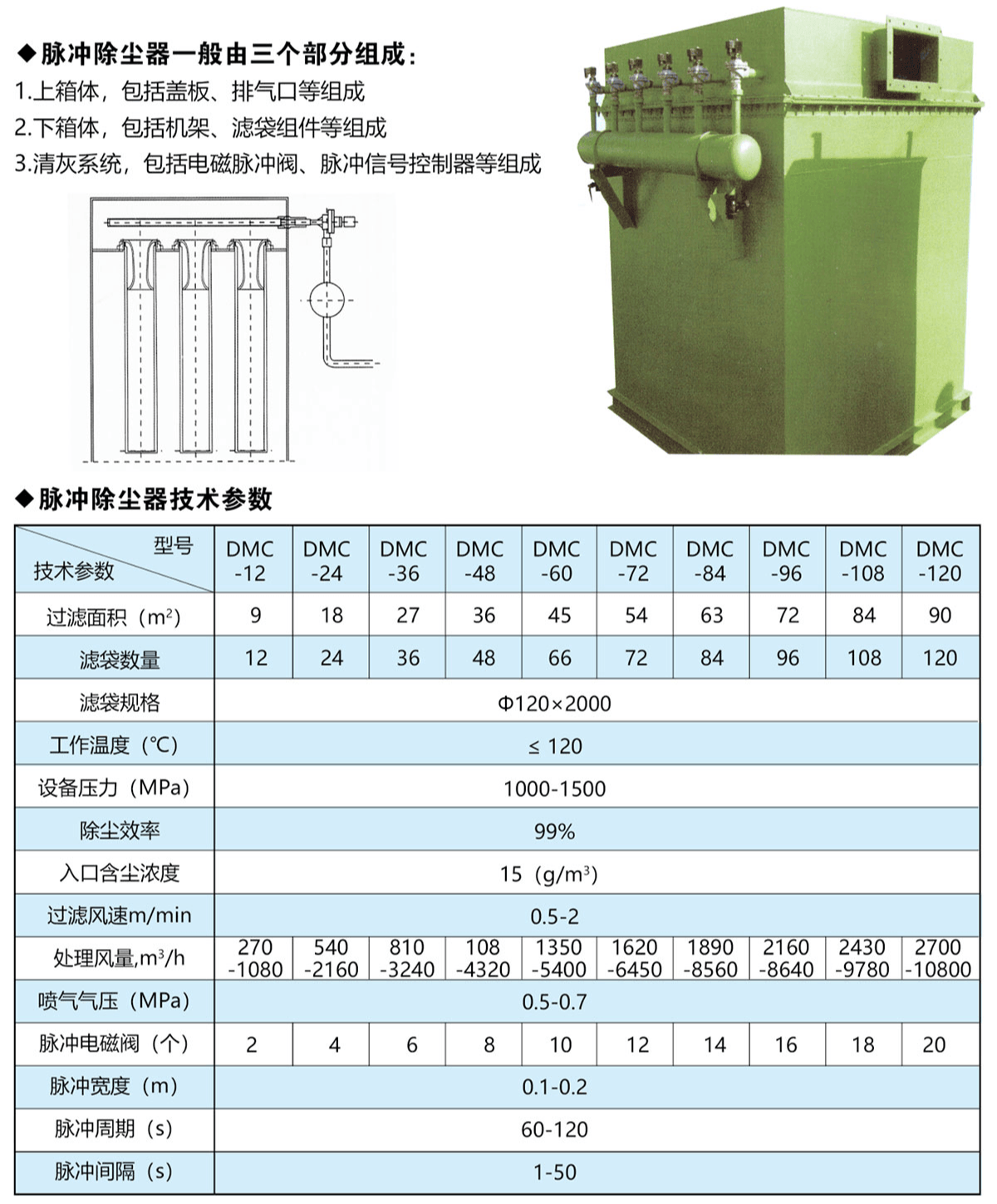 ◆脉冲除尘器一般由三个部分组成：
1.上箱体，包括盖板、排气口等组成
2.下箱体，包括机架、滤袋组件等组成
3.清灰系统，包括电磁脉冲阀、脉冲信号控制器等组成

◆脉冲除尘器技术参数

| 型号 技术参数 | DMC -12 | DMC -24 | DMC -36 | DMC -48 | DMC -60 | DMC -72 | DMC -84 | DMC -96 | DMC -108 | DMC -120 |
|---|---|---|---|---|---|---|---|---|---|---|
| 过滤面积（$m^2$） | 9 | 18 | 27 | 36 | 45 | 54 | 63 | 72 | 84 | 90 |
| 滤袋数量 | 12 | 24 | 36 | 48 | 66 | 72 | 84 | 96 | 108 | 120 |
| 滤袋规格 | Φ120×2000 | | | | | | | | | |
| 工作温度（℃） | ≤ 120 | | | | | | | | | |
| 设备压力（MPa） | 1000-1500 | | | | | | | | | |
| 除尘效率 | 99% | | | | | | | | | |
| 入口含尘浓度 | 15（$g/m^3$） | | | | | | | | | |
| 过滤风速m/min | 0.5-2 | | | | | | | | | |
| 处理风量,$m^3/h$ | 270 -1080 | 540 -2160 | 810 -3240 | 108 -4320 | 1350 -5400 | 1620 -6450 | 1890 -8560 | 2160 -8640 | 2430 -9780 | 2700 -10800 |
| 喷气气压（MPa） | 0.5-0.7 | | | | | | | | | |
| 脉冲电磁阀（个） | 2 | 4 | 6 | 8 | 10 | 12 | 14 | 16 | 18 | 20 |
| 脉冲宽度（m） | 0.1-0.2 | | | | | | | | | |
| 脉冲周期（s） | 60-120 | | | | | | | | | |
| 脉冲间隔（s） | 1-50 | | | | | | | | | |